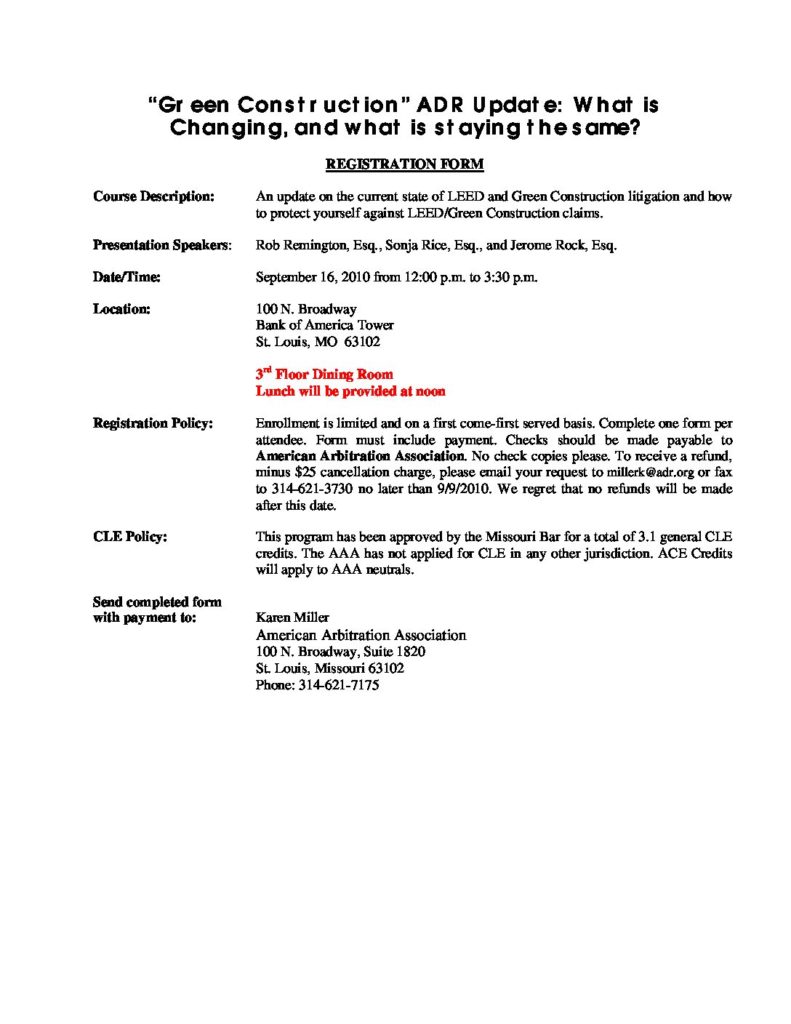 "Green Construction" ADR Update: What is Changing, and what is staying the same?

REGISTRATION FORM

Course Description: An update on the current state of LEED and Green Construction litigation and how to protect yourself against LEED/Green Construction claims.

Presentation Speakers: Rob Remington, Esq., Sonja Rice, Esq., and Jerome Rock, Esq.

Date/Time: September 16, 2010 from 12:00 p.m. to 3:30 p.m.

Location: 100 N. Broadway
Bank of America Tower
St. Louis, MO 63102

3rd Floor Dining Room
Lunch will be provided at noon

Registration Policy: Enrollment is limited and on a first come-first served basis. Complete one form per attendee. Form must include payment. Checks should be made payable to American Arbitration Association. No check copies please. To receive a refund, minus $25 cancellation charge, please email your request to millerk@adr.org or fax to 314-621-3730 no later than 9/9/2010. We regret that no refunds will be made after this date.

CLE Policy: This program has been approved by the Missouri Bar for a total of 3.1 general CLE credits. The AAA has not applied for CLE in any other jurisdiction. ACE Credits will apply to AAA neutrals.

Send completed form with payment to: Karen Miller
American Arbitration Association
100 N. Broadway, Suite 1820
St. Louis, Missouri 63102
Phone: 314-621-7175